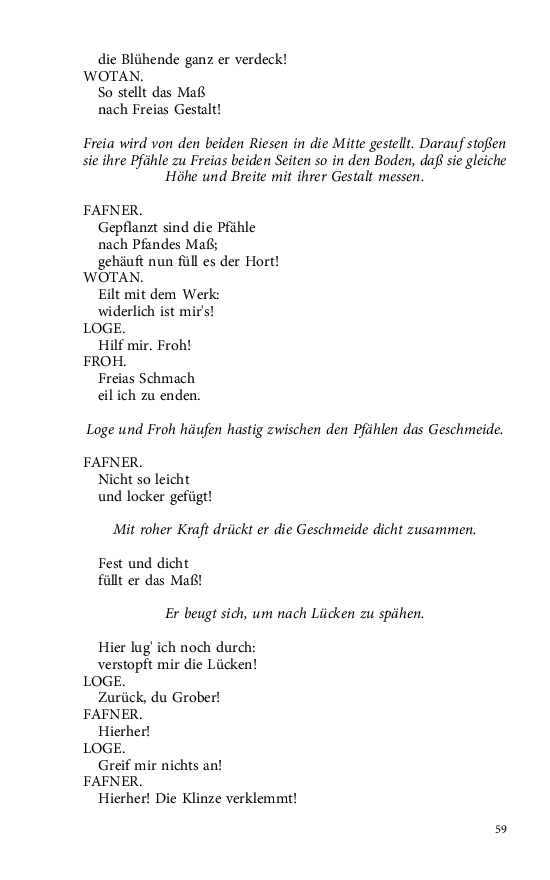 die Blühende ganz er verdeck!
WOTAN.
So stellt das Maß
nach Freias Gestalt!

Freia wird von den beiden Riesen in die Mitte gestellt. Darauf stoßen sie ihre Pfähle zu Freias beiden Seiten so in den Boden, daß sie gleiche Höhe und Breite mit ihrer Gestalt messen.

FAFNER.
Gepflanzt sind die Pfähle
nach Pfandes Maß;
gehäuft nun füll es der Hort!
WOTAN.
Eilt mit dem Werk:
widerlich ist mir's!
LOGE.
Hilf mir. Froh!
FROH.
Freias Schmach
eil ich zu enden.

Loge und Froh häufen hastig zwischen den Pfählen das Geschmeide.

FAFNER.
Nicht so leicht
und locker gefügt!

Mit roher Kraft drückt er die Geschmeide dicht zusammen.

Fest und dicht
füllt er das Maß!

Er beugt sich, um nach Lücken zu spähen.

Hier lug' ich noch durch:
verstopft mir die Lücken!
LOGE.
Zurück, du Grober!
FAFNER.
Hierher!
LOGE.
Greif mir nichts an!
FAFNER.
Hierher! Die Klinze verklemmt!

59